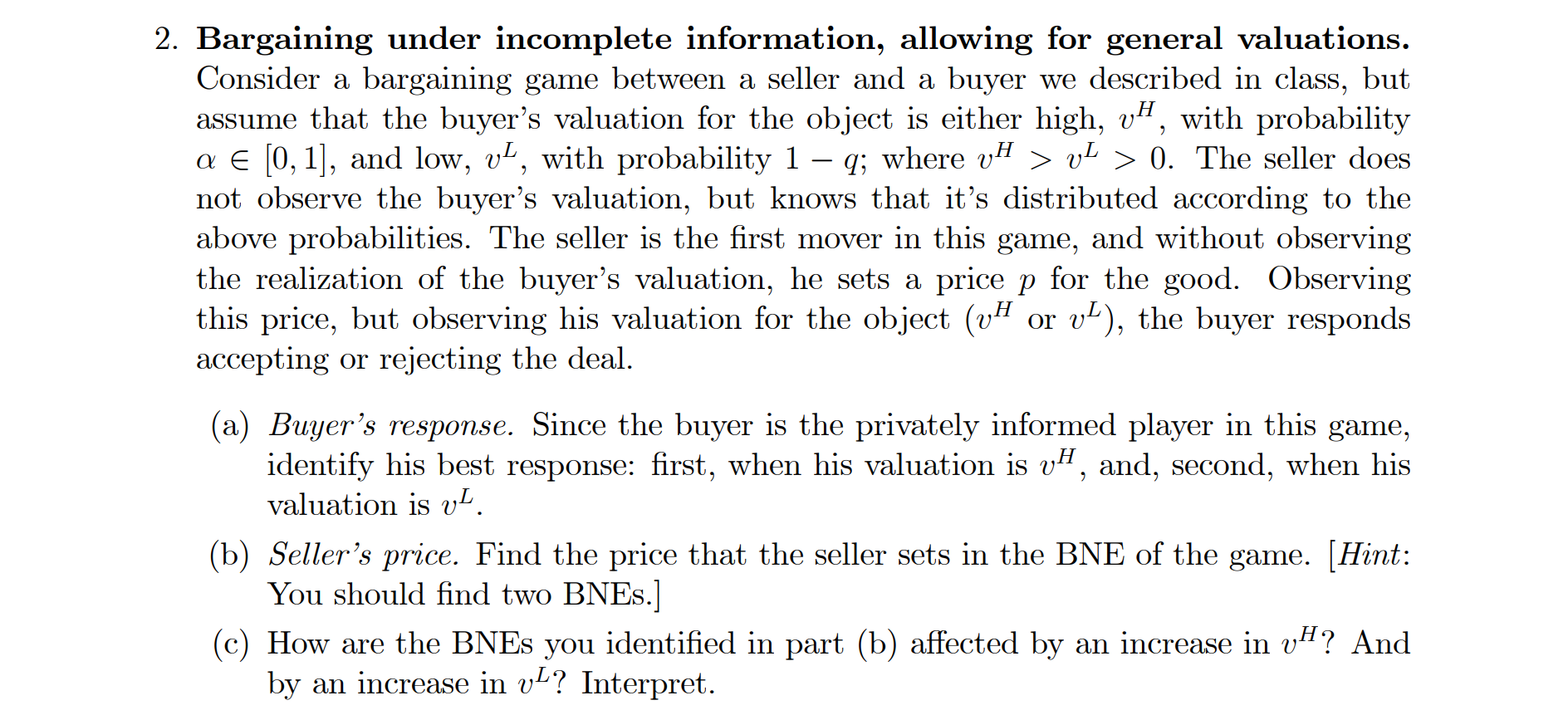 2. **Bargaining under incomplete information, allowing for general valuations.** Consider a bargaining game between a seller and a buyer we described in class, but assume that the buyer's valuation for the object is either high, $v^H$, with probability $\alpha \in [0,1]$, and low, $v^L$, with probability $1-q$; where $v^H > v^L > 0$. The seller does not observe the buyer's valuation, but knows that it's distributed according to the above probabilities. The seller is the first mover in this game, and without observing the realization of the buyer's valuation, he sets a price $p$ for the good. Observing this price, but observing his valuation for the object ($v^H$ or $v^L$), the buyer responds accepting or rejecting the deal.

(a) *Buyer's response.* Since the buyer is the privately informed player in this game, identify his best response: first, when his valuation is $v^H$, and, second, when his valuation is $v^L$.

(b) *Seller's price.* Find the price that the seller sets in the BNE of the game. [*Hint*: You should find two BNEs.]

(c) How are the BNEs you identified in part (b) affected by an increase in $v^H$? And by an increase in $v^L$? Interpret.